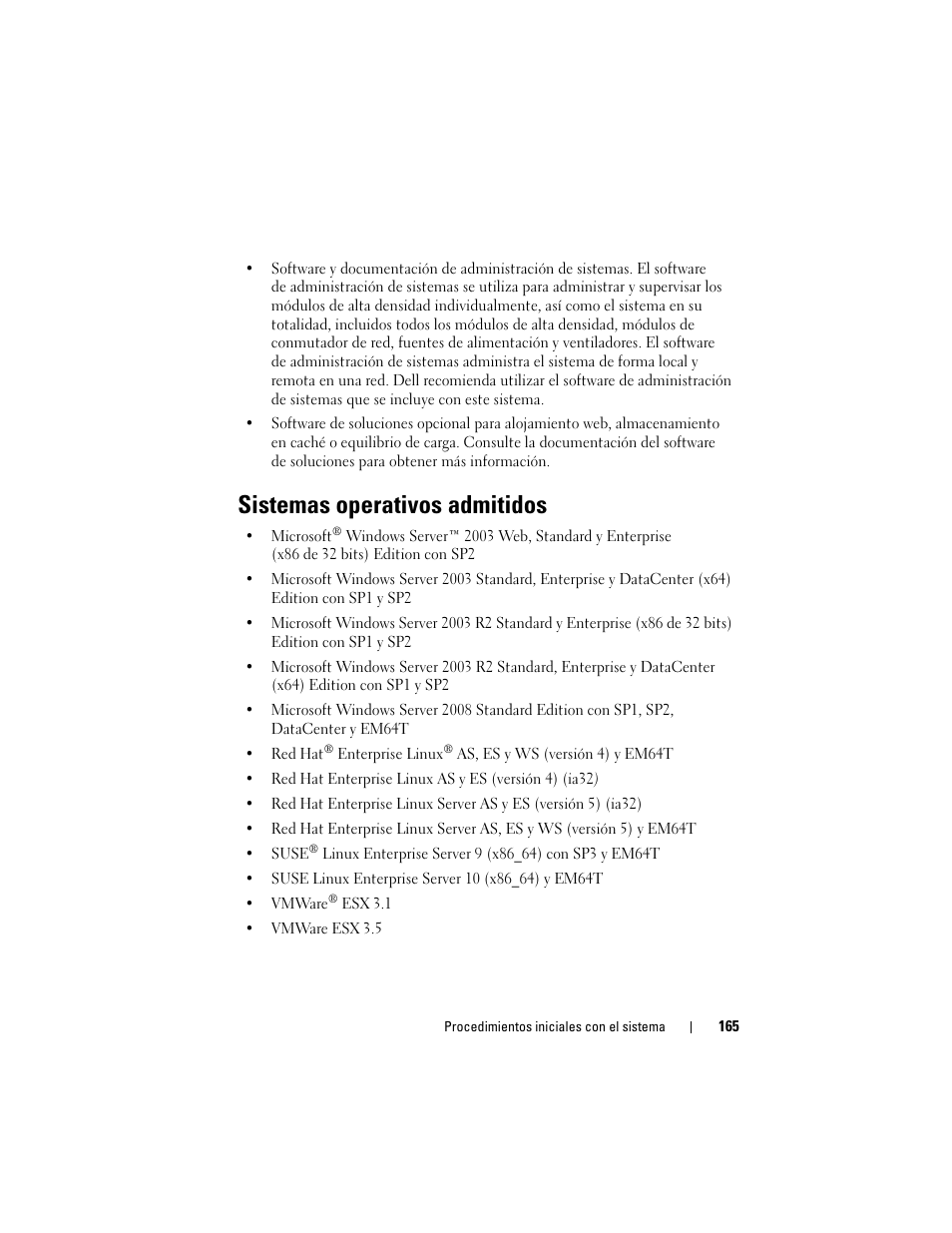 • Software y documentación de administración de sistemas. El software de administración de sistemas se utiliza para administrar y supervisar los módulos de alta densidad individualmente, así como el sistema en su totalidad, incluidos todos los módulos de alta densidad, módulos de conmutador de red, fuentes de alimentación y ventiladores. El software de administración de sistemas administra el sistema de forma local y remota en una red. Dell recomienda utilizar el software de administración de sistemas que se incluye con este sistema.

• Software de soluciones opcional para alojamiento web, almacenamiento en caché o equilibrio de carga. Consulte la documentación del software de soluciones para obtener más información.

Sistemas operativos admitidos

• Microsoft® Windows Server™ 2003 Web, Standard y Enterprise (x86 de 32 bits) Edition con SP2

• Microsoft Windows Server 2003 Standard, Enterprise y DataCenter (x64) Edition con SP1 y SP2

• Microsoft Windows Server 2003 R2 Standard y Enterprise (x86 de 32 bits) Edition con SP1 y SP2

• Microsoft Windows Server 2003 R2 Standard, Enterprise y DataCenter (x64) Edition con SP1 y SP2

• Microsoft Windows Server 2008 Standard Edition con SP1, SP2, DataCenter y EM64T

• Red Hat® Enterprise Linux® AS, ES y WS (versión 4) y EM64T

• Red Hat Enterprise Linux AS y ES (versión 4) (ia32)

• Red Hat Enterprise Linux Server AS y ES (versión 5) (ia32)

• Red Hat Enterprise Linux Server AS, ES y WS (versión 5) y EM64T

• SUSE® Linux Enterprise Server 9 (x86_64) con SP3 y EM64T

• SUSE Linux Enterprise Server 10 (x86_64) y EM64T

• VMWare® ESX 3.1

• VMWare ESX 3.5

Procedimientos iniciales con el sistema | 165